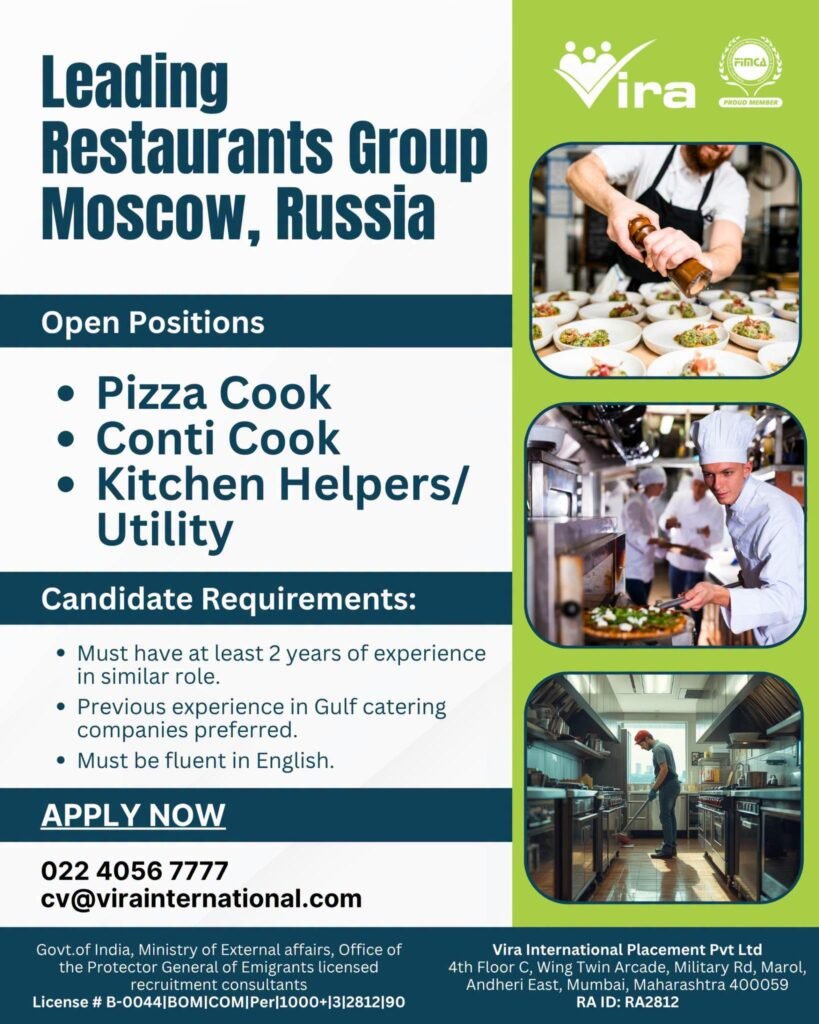 Leading Restaurants Group Moscow, Russia

Vira

FIMCA
PROUD MEMBER

Open Positions

• Pizza Cook
• Conti Cook
• Kitchen Helpers/ Utility

Candidate Requirements:

• Must have at least 2 years of experience in similar role.
• Previous experience in Gulf catering companies preferred.
• Must be fluent in English.

APPLY NOW

022 4056 7777
cv@virainternational.com

Govt.of India, Ministry of External affairs, Office of the Protector General of Emigrants licensed recruitment consultants
License # B-0044|BOM|COM|Per|1000+|3|2812|90

Vira International Placement Pvt Ltd
4th Floor C, Wing Twin Arcade, Military Rd, Marol, Andheri East, Mumbai, Maharashtra 400059
RA ID: RA2812